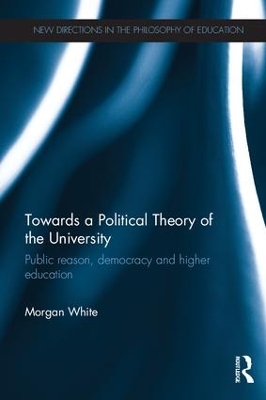 NEW DIRECTIONS IN THE PHILOSOPHY OF EDUCATION

Towards a Political Theory of the University

Public reason, democracy and higher education

Morgan White

ROUTLEDGE